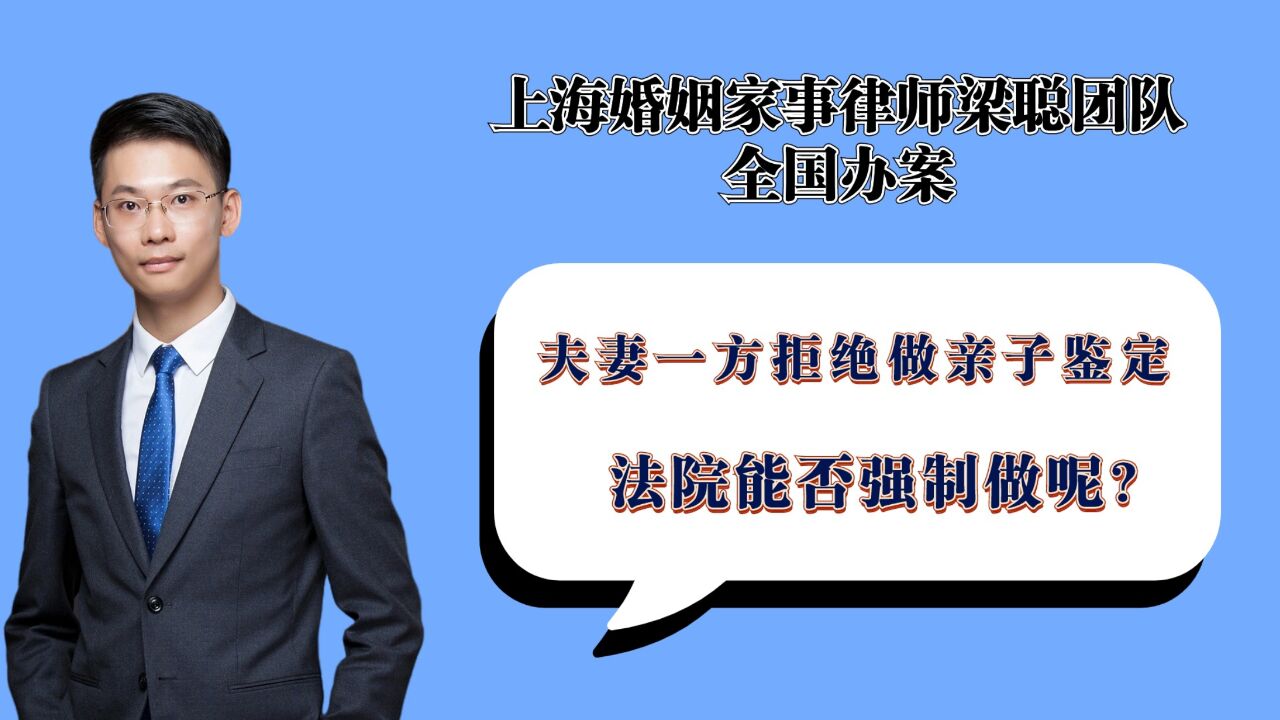 上海婚姻家事律师梁聪团队
全国办案

夫妻一方拒绝做亲子鉴定

法院能否强制做呢？